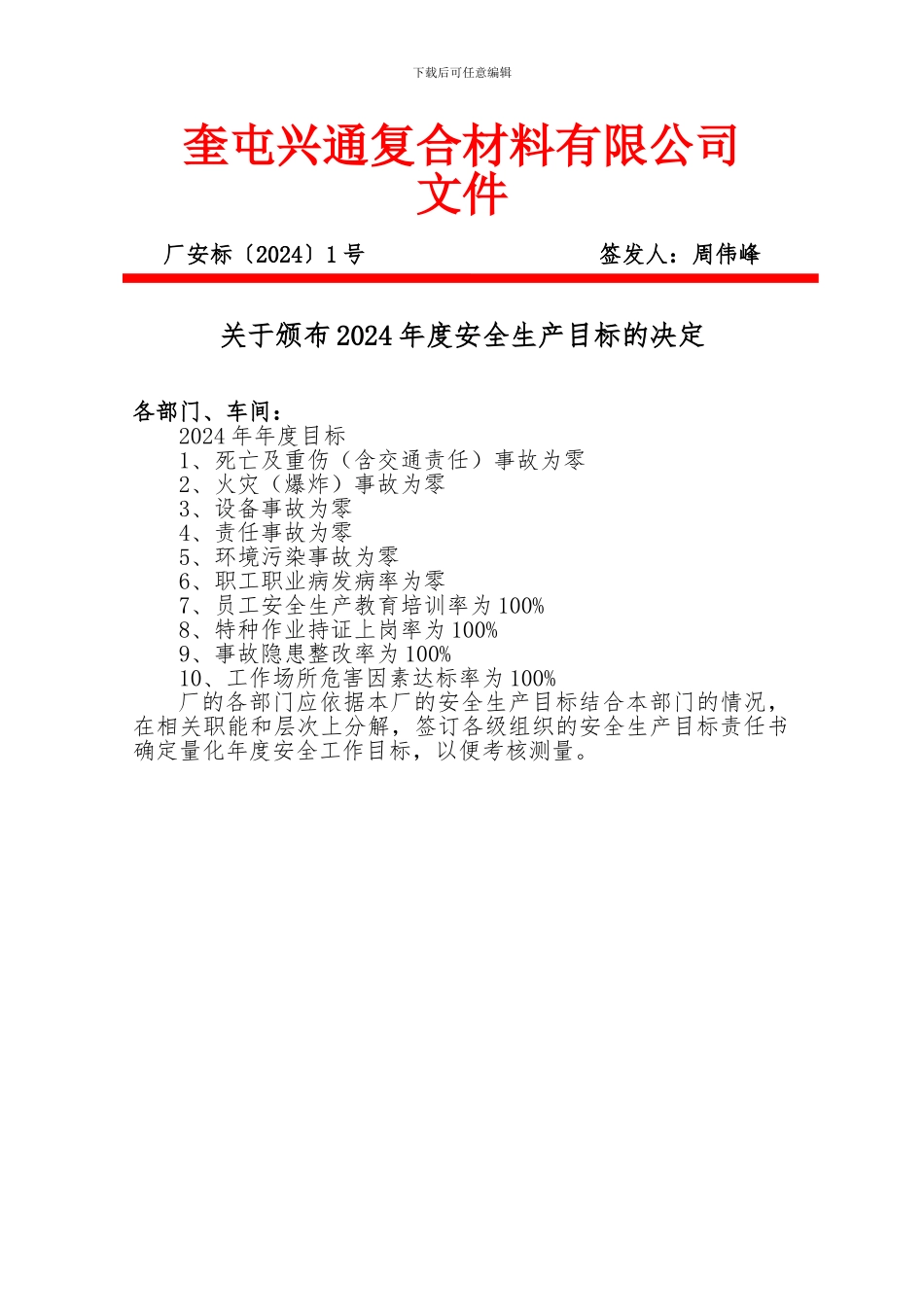 下载后可任意编辑

奎屯兴通复合材料有限公司
文件

厂安标〔2024〕1号 签发人：周伟峰

关于颁布2024年度安全生产目标的决定

各部门、车间：
2024年年度目标
1、死亡及重伤（含交通责任）事故为零
2、火灾（爆炸）事故为零
3、设备事故为零
4、责任事故为零
5、环境污染事故为零
6、职工职业病发病率为零
7、员工安全生产教育培训率为100%
8、特种作业持证上岗率为100%
9、事故隐患整改率为100%
10、工作场所危害因素达标率为100%
厂的各部门应依据本厂的安全生产目标结合本部门的情况，在相关职能和层次上分解，签订各级组织的安全生产目标责任书确定量化年度安全工作目标，以便考核测量。